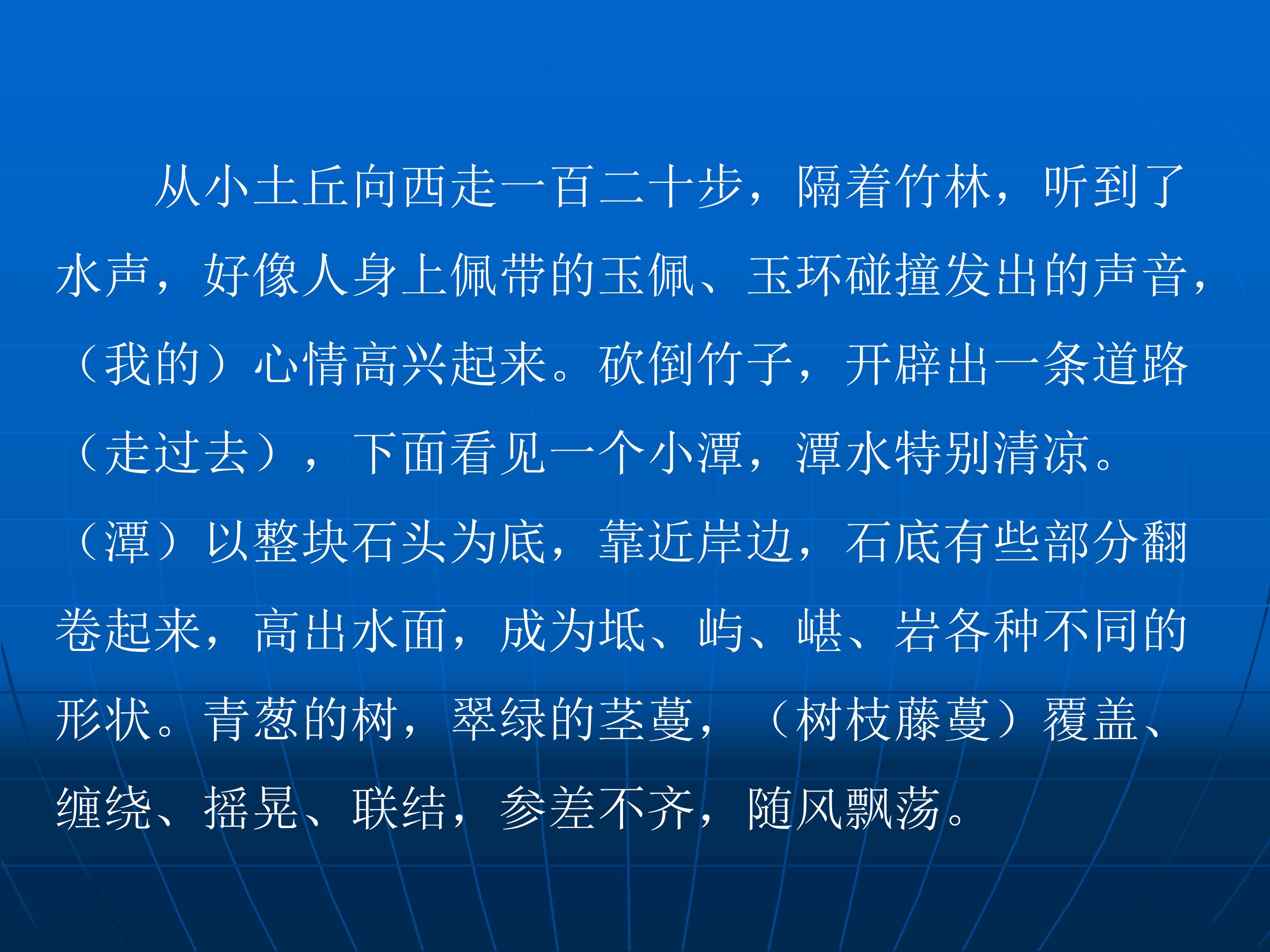 从小土丘向西走一百二十步，隔着竹林，听到了水声，好像人身上佩带的玉佩、玉环碰撞发出的声音，（我的）心情高兴起来。砍倒竹子，开辟出一条道路（走过去），下面看见一个小潭，潭水特别清凉。（潭）以整块石头为底，靠近岸边，石底有些部分翻卷起来，高出水面，成为坻、屿、嵁、岩各种不同的形状。青葱的树，翠绿的茎蔓，（树枝藤蔓）覆盖、缠绕、摇晃、联结，参差不齐，随风飘荡。